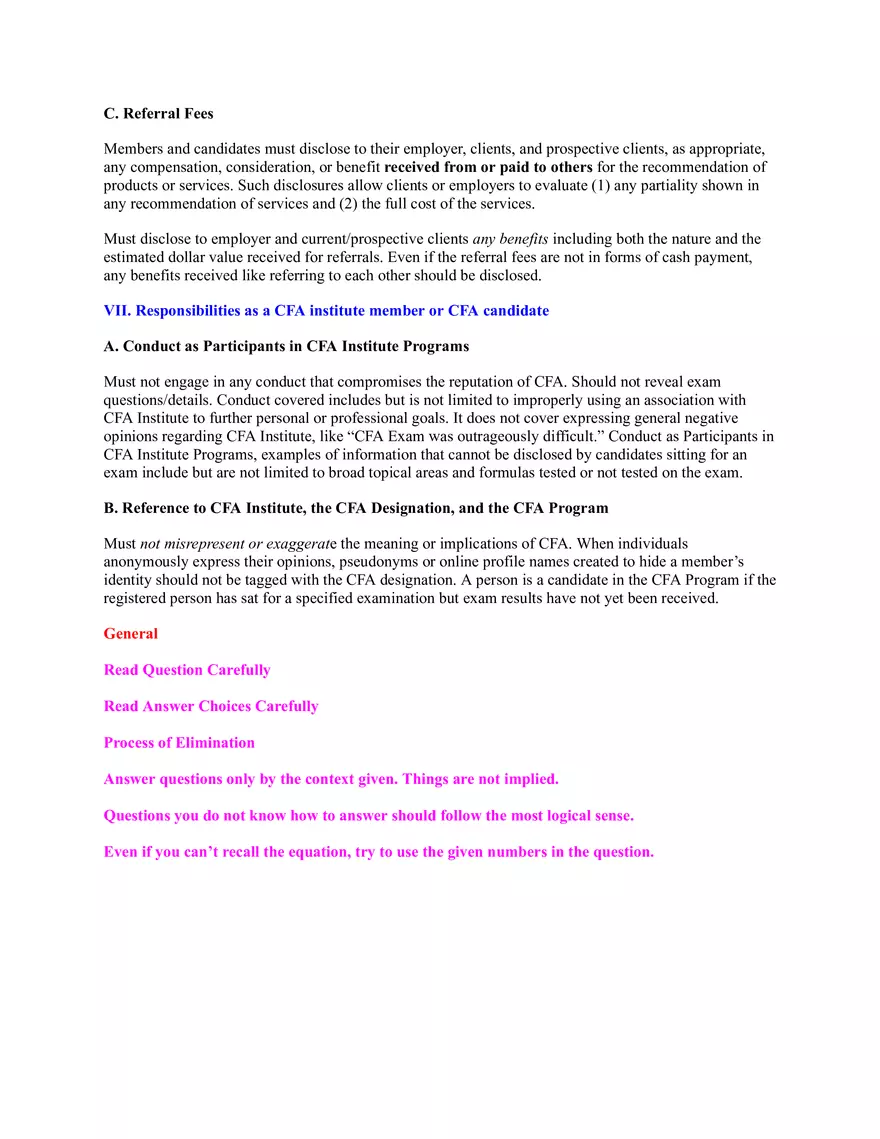 C. Referral Fees

Members and candidates must disclose to their employer, clients, and prospective clients, as appropriate, any compensation, consideration, or benefit received from or paid to others for the recommendation of products or services. Such disclosures allow clients or employers to evaluate (1) any partiality shown in any recommendation of services and (2) the full cost of the services.

Must disclose to employer and current/prospective clients any benefits including both the nature and the estimated dollar value received for referrals. Even if the referral fees are not in forms of cash payment, any benefits received like referring to each other should be disclosed.

VII. Responsibilities as a CFA institute member or CFA candidate

A. Conduct as Participants in CFA Institute Programs

Must not engage in any conduct that compromises the reputation of CFA. Should not reveal exam questions/details. Conduct covered includes but is not limited to improperly using an association with CFA Institute to further personal or professional goals. It does not cover expressing general negative opinions regarding CFA Institute, like “CFA Exam was outrageously difficult.” Conduct as Participants in CFA Institute Programs, examples of information that cannot be disclosed by candidates sitting for an exam include but are not limited to broad topical areas and formulas tested or not tested on the exam.

B. Reference to CFA Institute, the CFA Designation, and the CFA Program

Must not misrepresent or exaggerate the meaning or implications of CFA. When individuals anonymously express their opinions, pseudonyms or online profile names created to hide a member’s identity should not be tagged with the CFA designation. A person is a candidate in the CFA Program if the registered person has sat for a specified examination but exam results have not yet been received.

General

Read Question Carefully

Read Answer Choices Carefully

Process of Elimination

Answer questions only by the context given. Things are not implied.

Questions you do not know how to answer should follow the most logical sense.

Even if you can’t recall the equation, try to use the given numbers in the question.